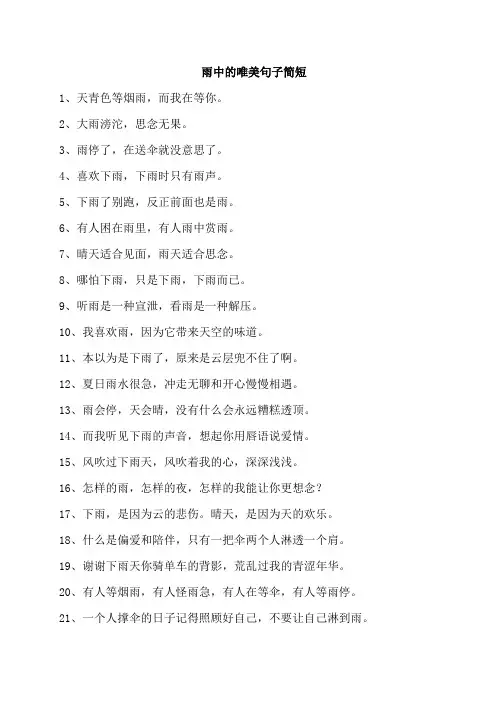 雨中的唯美句子简短

1、天青色等烟雨，而我在等你。

2、大雨滂沱，思念无果。

3、雨停了，在送伞就没意思了。

4、喜欢下雨，下雨时只有雨声。

5、下雨了别跑，反正前面也是雨。

6、有人困在雨里，有人雨中赏雨。

7、晴天适合见面，雨天适合思念。

8、哪怕下雨，只是下雨，下雨而已。

9、听雨是一种宣泄，看雨是一种解压。

10、我喜欢雨，因为它带来天空的味道。

11、本以为是下雨了，原来是云层兜不住了啊。

12、夏日雨水很急，冲走无聊和开心慢慢相遇。

13、雨会停，天会晴，没有什么会永远糟糕透顶。

14、而我听见下雨的声音，想起你用唇语说爱情。

15、风吹过下雨天，风吹着我的心，深深浅浅。

16、怎样的雨，怎样的夜，怎样的我能让你更想念？

17、下雨，是因为云的悲伤。晴天，是因为天的欢乐。

18、什么是偏爱和陪伴，只有一把伞两个人淋透一个肩。

19、谢谢下雨天你骑单车的背影，荒乱过我的青涩年华。

20、有人等烟雨，有人怪雨急，有人在等伞，有人等雨停。

21、一个人撑伞的日子记得照顾好自己，不要让自己淋到雨。